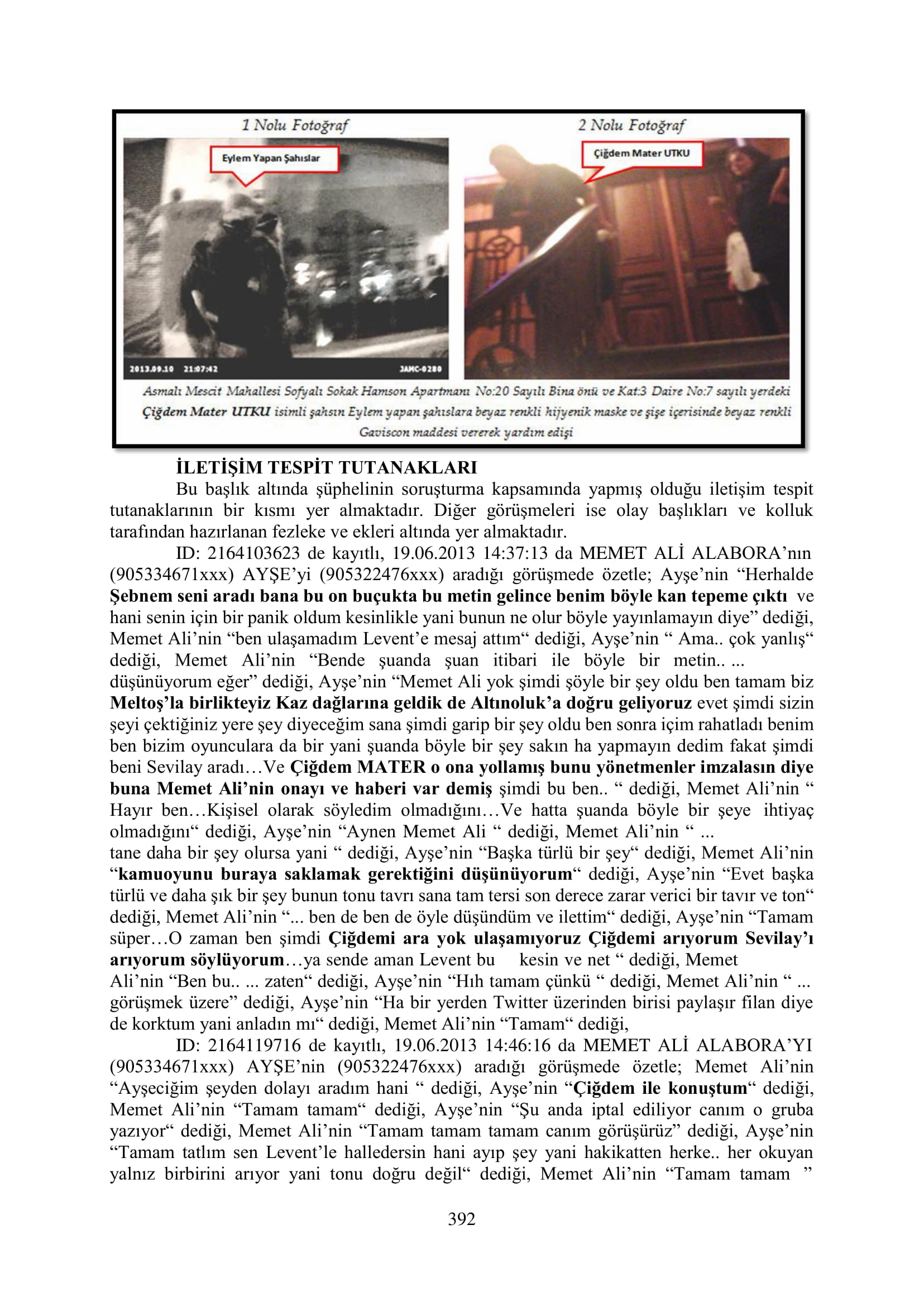 1 Nolu Fotoğraf

Eylem Yapan Şahıslar

2013.09.10 21:07:42

JAMC-0280

2 Nolu Fotoğraf

Çiğdem Mater UTKU

Asmalı Mescit Mahallesi Sofyalı Sokak Hamson Apartmanı No:20 Sayılı Bina önü ve Kat:3 Daire No:7 sayılı yerdeki Çiğdem Mater UTKU isimli şahsın Eylem yapan şahıslara beyaz renkli hijyenik maske ve şişe içerisinde beyaz renkli Gaviscon maddesi vererek yardım edişi

İLETİŞİM TESPİT TUTANAKLARI

Bu başlık altında şüphelinin soruşturma kapsamında yapmış olduğu iletişim tespit tutanaklarının bir kısmı yer almaktadır. Diğer görüşmeleri ise olay başlıkları ve kolluk tarafından hazırlanan fezleke ve ekleri altında yer almaktadır.

ID: 2164103623 de kayıtlı, 19.06.2013 14:37:13 da MEMET ALİ ALABORA'nın (905334671xxx) AYŞE'yi (905322476xxx) aradığı görüşmede özetle; Ayşe'nin "Herhalde Şebnem seni aradı bana bu on buçukta bu metin gelince benim böyle kan tepeme çıktı ve hani senin için bir panik oldum kesinlikle yani bunun ne olur böyle yayınlamayın diye" dediği, Memet Ali'nin "ben ulaşamadım Levent'e mesaj attım" dediği, Ayşe'nin " Ama.. çok yanlış" dediği, Memet Ali'nin "Bende şuanda şuan itibari ile böyle bir metin.. ... düşünüyorum eğer" dediği, Ayşe'nin "Memet Ali yok şimdi şöyle bir şey oldu ben tamam biz Meltoş'la birlikteyiz Kaz dağlarına geldik de Altınoluk'a doğru geliyoruz evet şimdi sizin şeyi çektiğiniz yere şey diyeceğim sana şimdi garip bir şey oldu ben sonra içim rahatladı benim ben bizim oyunculara da bir yani şuanda böyle bir şey sakın ha yapmayın dedim fakat şimdi beni Sevilay aradı…Ve Çiğdem MATER o ona yollamış bunu yönetmenler imzalasın diye buna Memet Ali'nin onayı ve haberi var demiş şimdi bu ben.. " dediği, Memet Ali'nin " Hayır ben…Kişisel olarak söyledim olmadığını…Ve hatta şuanda böyle bir şeye ihtiyaç olmadığını" dediği, Ayşe'nin "Aynen Memet Ali " dediği, Memet Ali'nin " ... tane daha bir şey olursa yani " dediği, Ayşe'nin "Başka türlü bir şey" dediği, Memet Ali'nin "kamuoyunu buraya saklamak gerektiğini düşünüyorum" dediği, Ayşe'nin "Evet başka türlü ve daha şık bir şey bunun tonu tavrı sana tam tersi son derece zarar verici bir tavır ve ton" dediği, Memet Ali'nin "... ben de ben de öyle düşündüm ve ilettim" dediği, Ayşe'nin "Tamam süper…O zaman ben şimdi Çiğdemi ara yok ulaşamıyoruz Çiğdemi arıyorum Sevilay'ı arıyorum söylüyorum…ya sende aman Levent bu kesin ve net " dediği, Memet Ali'nin "Ben bu.. ... zaten" dediği, Ayşe'nin "Hıh tamam çünkü " dediği, Memet Ali'nin " ... görüşmek üzere" dediği, Ayşe'nin "Ha bir yerden Twitter üzerinden birisi paylaşır filan diye de korktum yani anladın mı" dediği, Memet Ali'nin "Tamam" dediği,

ID: 2164119716 de kayıtlı, 19.06.2013 14:46:16 da MEMET ALİ ALABORA'YI (905334671xxx) AYŞE'nin (905322476xxx) aradığı görüşmede özetle; Memet Ali'nin "Ayşeciğim şeyden dolayı aradım hani " dediği, Ayşe'nin "Çiğdem ile konuştum" dediği, Memet Ali'nin "Tamam tamam" dediği, Ayşe'nin "Şu anda iptal ediliyor canım o gruba yazıyor" dediği, Memet Ali'nin "Tamam tamam tamam canım görüşürüz" dediği, Ayşe'nin "Tamam tatlım sen Levent'le halledersin hani ayıp şey yani hakikatten herke.. her okuyan yalnız birbirini arıyor yani tonu doğru değil" dediği, Memet Ali'nin "Tamam tamam "

392